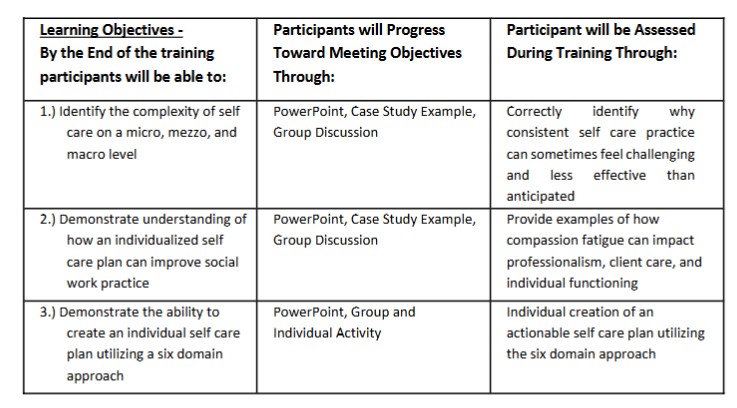 | Learning Objectives - By the End of the training participants will be able to: | Participants will Progress Toward Meeting Objectives Through: | Participant will be Assessed During Training Through: |
|---|---|---|
| 1.) Identify the complexity of self care on a micro, mezzo, and macro level | PowerPoint, Case Study Example, Group Discussion | Correctly identify why consistent self care practice can sometimes feel challenging and less effective than anticipated |
| 2.) Demonstrate understanding of how an individualized self care plan can improve social work practice | PowerPoint, Case Study Example, Group Discussion | Provide examples of how compassion fatigue can impact professionalism, client care, and individual functioning |
| 3.) Demonstrate the ability to create an individual self care plan utilizing a six domain approach | PowerPoint, Group and Individual Activity | Individual creation of an actionable self care plan utilizing the six domain approach |